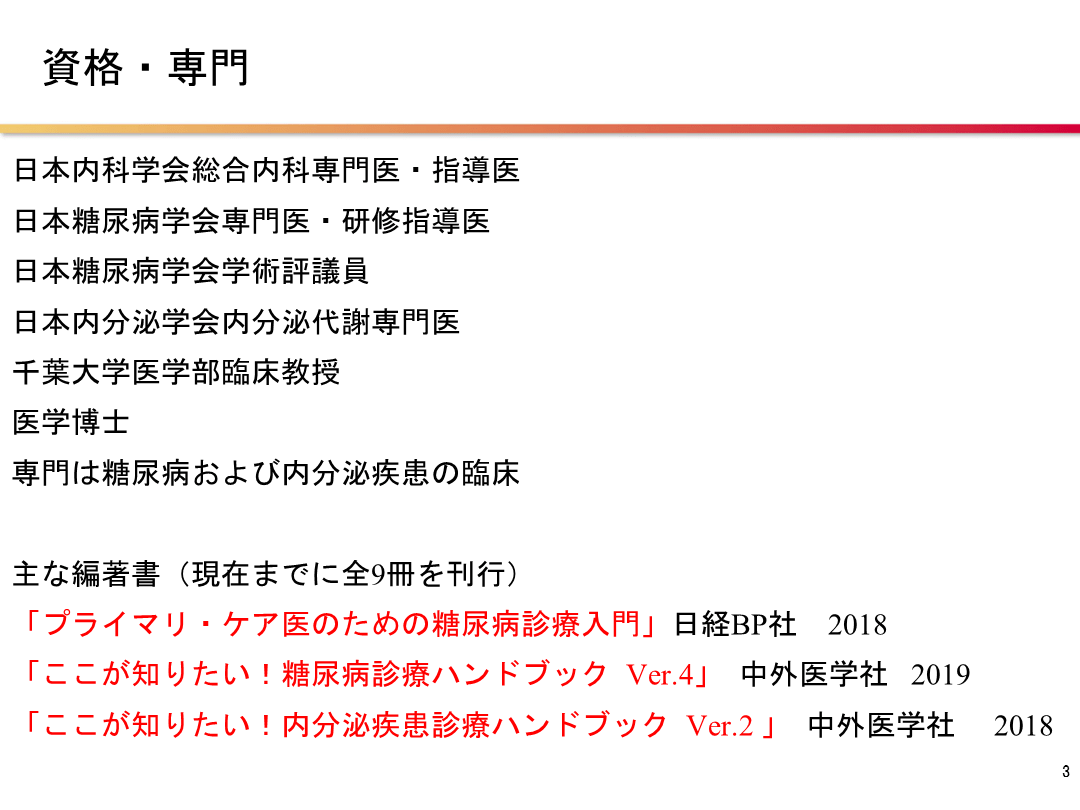 資格・専門

日本内科学会総合内科専門医・指導医
日本糖尿病学会専門医・研修指導医
日本糖尿病学会学術評議員
日本内分泌学会内分泌代謝専門医
千葉大学医学部臨床教授
医学博士
専門は糖尿病および内分泌疾患の臨床

主な編著書（現在までに全9冊を刊行）
「プライマリ・ケア医のための糖尿病診療入門」日経BP社 2018
「ここが知りたい！糖尿病診療ハンドブック Ver.4」 中外医学社 2019
「ここが知りたい！内分泌疾患診療ハンドブック Ver.2 」 中外医学社 2018

3